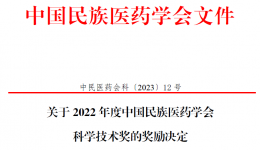 中国民族医药学会文件

中民医药会科〔2023〕12 号

关于 2022 年度中国民族医药学会
科学技术奖的奖励决定